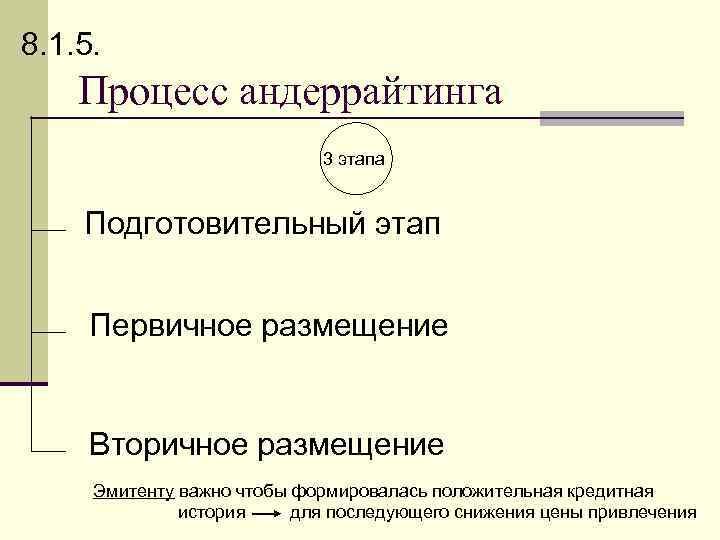 8.1.5.

Процесс андеррайтинга

3 этапа

Подготовительный этап

Первичное размещение

Вторичное размещение

Эмитенту важно чтобы формировалась положительная кредитная история → для последующего снижения цены привлечения